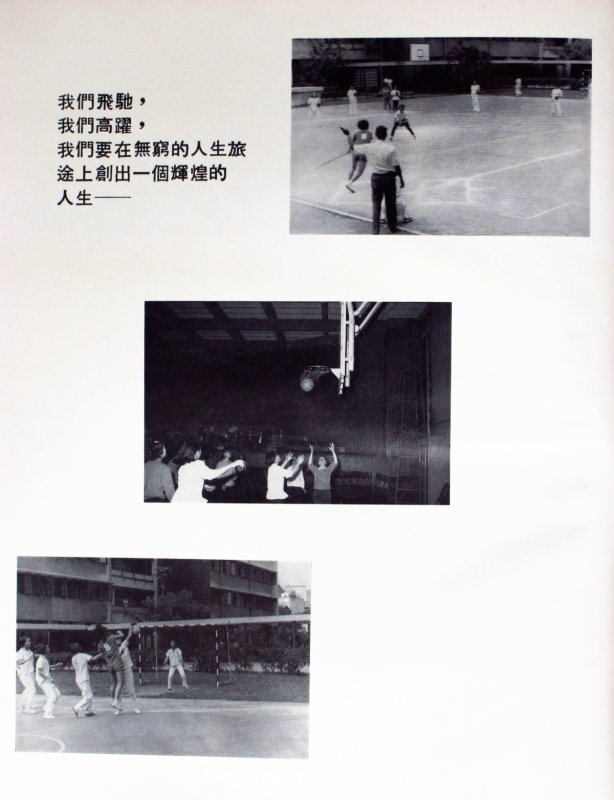 我們飛馳，
我們高躍，
我們要在無窮的人生旅途上創出一個輝煌的人生——